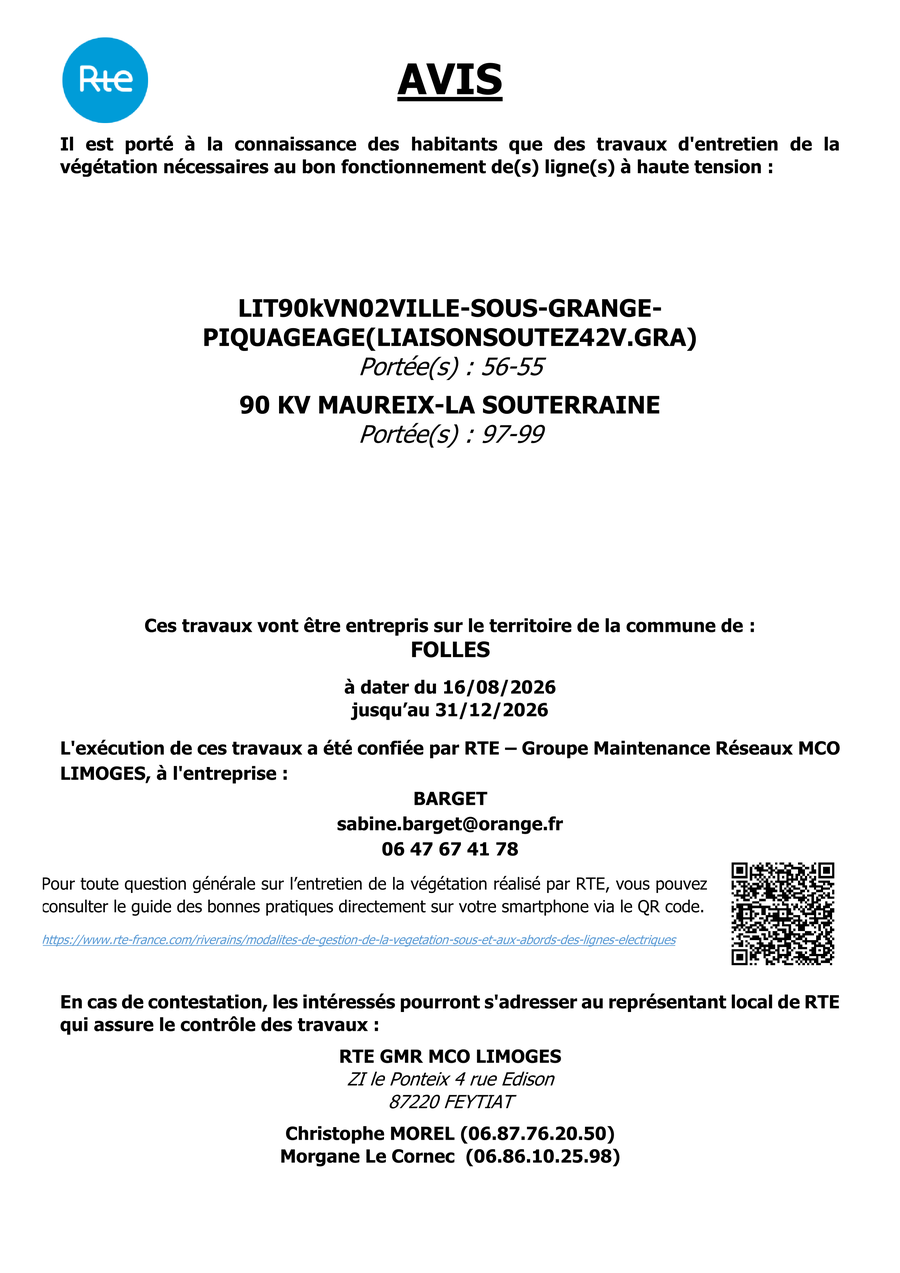 Rte

AVIS

Il est porté à la connaissance des habitants que des travaux d'entretien de la végétation nécessaires au bon fonctionnement de(s) ligne(s) à haute tension :

LIT90kVN02VILLE-SOUS-GRANGE-PIQUAGEAGE(LIAISONSOUTEZ42V.GRA)
Portée(s) : 56-55

90 KV MAUREIX-LA SOUTERRAINE
Portée(s) : 97-99

Ces travaux vont être entrepris sur le territoire de la commune de :
FOLLES

à dater du 16/08/2026
jusqu'au 31/12/2026

L'exécution de ces travaux a été confiée par RTE – Groupe Maintenance Réseaux MCO LIMOGES, à l'entreprise :

BARGET
sabine.barget@orange.fr
06 47 67 41 78

Pour toute question générale sur l'entretien de la végétation réalisé par RTE, vous pouvez consulter le guide des bonnes pratiques directement sur votre smartphone via le QR code.

https://www.rte-france.com/riverains/modalites-de-gestion-de-la-vegetation-sous-et-aux-abords-des-lignes-electriques

En cas de contestation, les intéressés pourront s'adresser au représentant local de RTE qui assure le contrôle des travaux :

RTE GMR MCO LIMOGES
ZI le Ponteix 4 rue Edison
87220 FEYTIAT

Christophe MOREL (06.87.76.20.50)
Morgane Le Cornec (06.86.10.25.98)